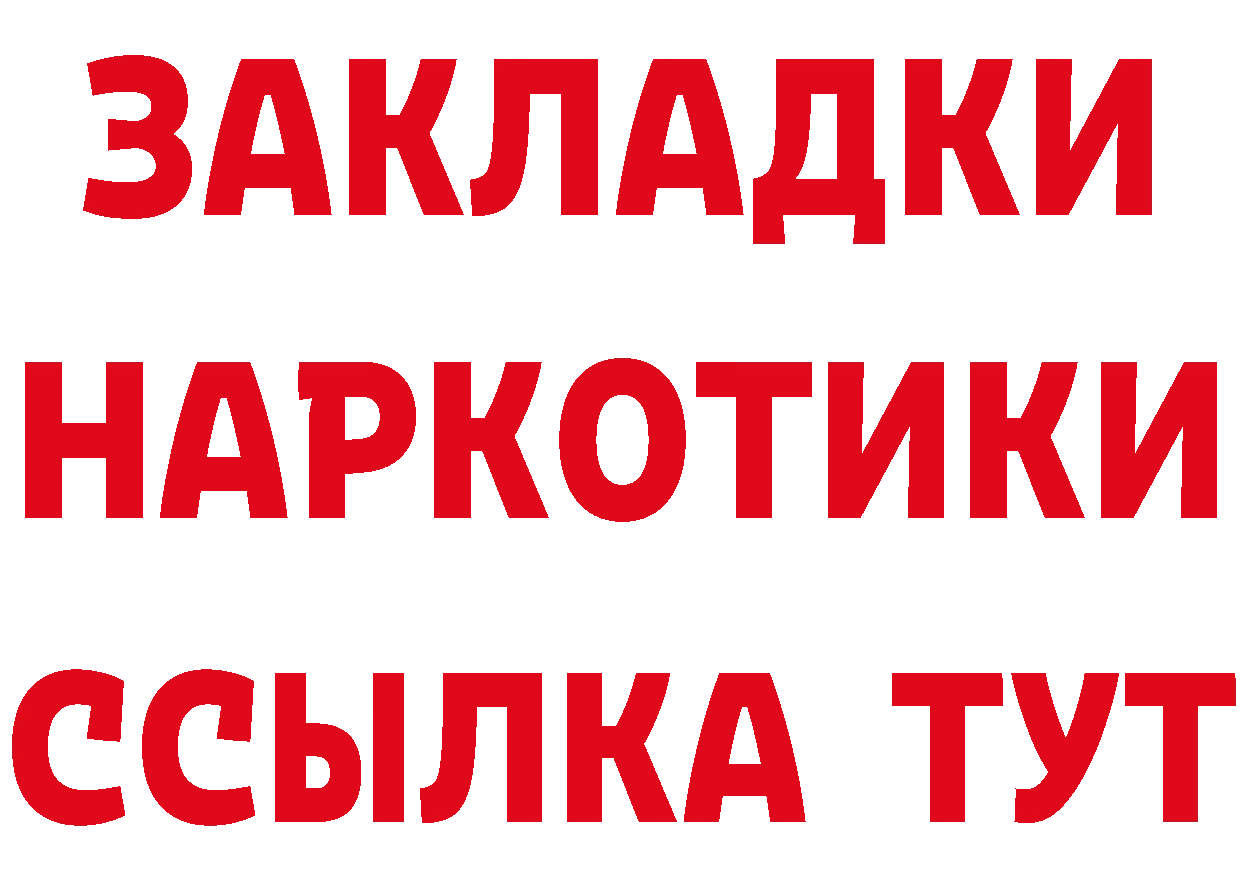 ЗАКЛАДКИ
НАРКОТИКИ
ССЫЛКА ТУТ